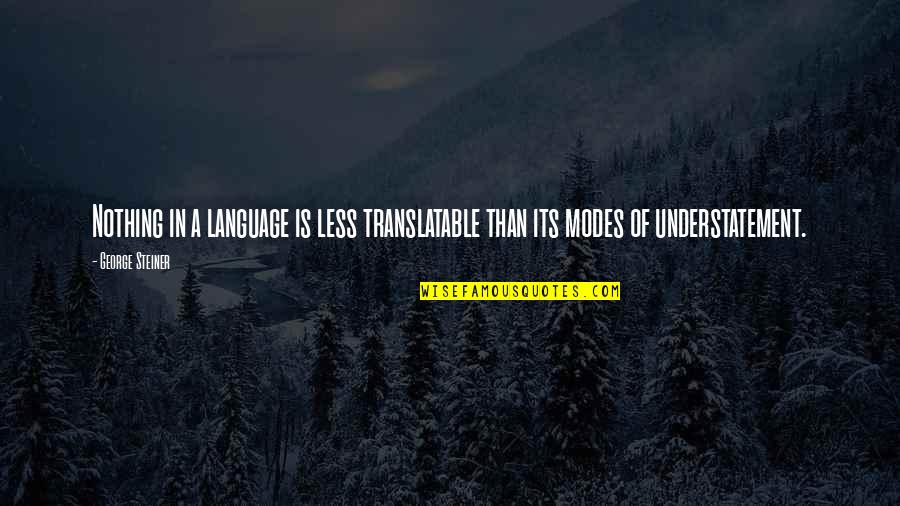 Nothing in a language is less translatable than its modes of understatement.

- George Steiner

WISEFAMOUSQUOTES.COM